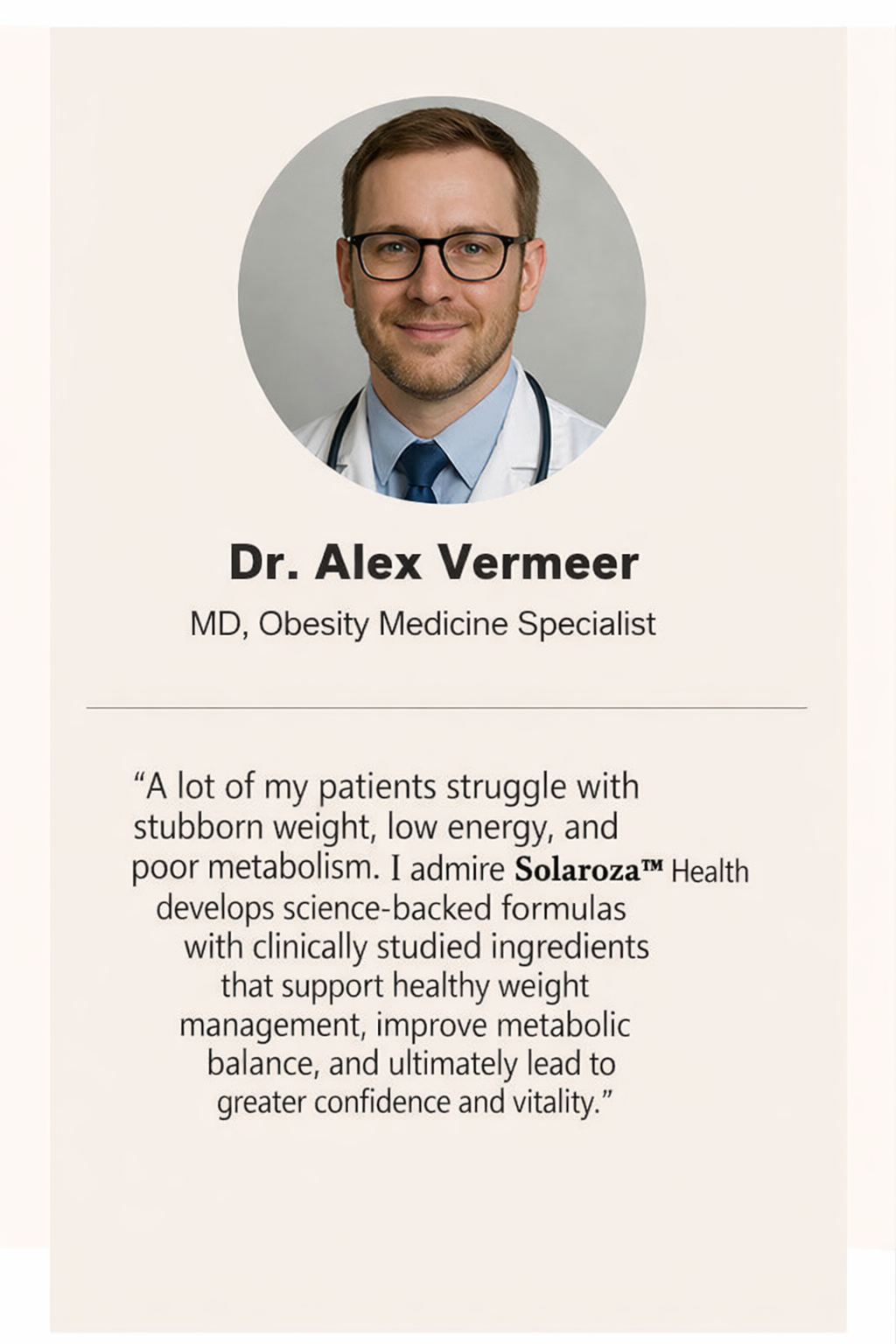 Dr. Alex Vermeer

MD, Obesity Medicine Specialist

“A lot of my patients struggle with stubborn weight, low energy, and poor metabolism. I admire Solaroza™ Health develops science-backed formulas with clinically studied ingredients that support healthy weight management, improve metabolic balance, and ultimately lead to greater confidence and vitality.”